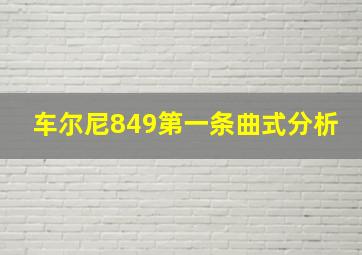 车尔尼849第一条曲式分析